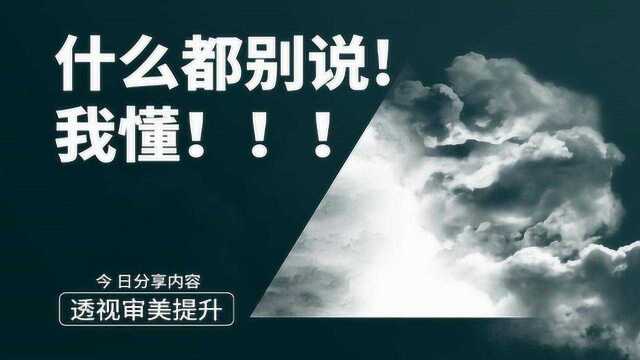 什么都别说！
我懂！！！

今 日分享内容

透视审美提升